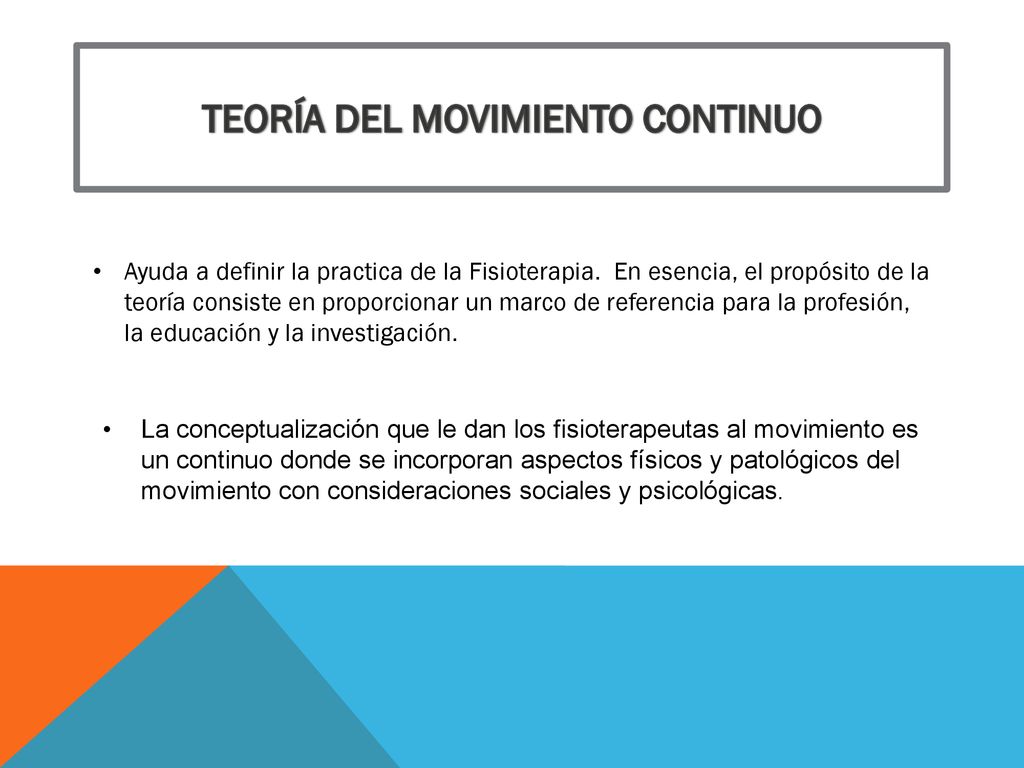 TEORÍA DEL MOVIMIENTO CONTINUO

• Ayuda a definir la practica de la Fisioterapia. En esencia, el propósito de la teoría consiste en proporcionar un marco de referencia para la profesión, la educación y la investigación.

• La conceptualización que le dan los fisioterapeutas al movimiento es un continuo donde se incorporan aspectos físicos y patológicos del movimiento con consideraciones sociales y psicológicas.